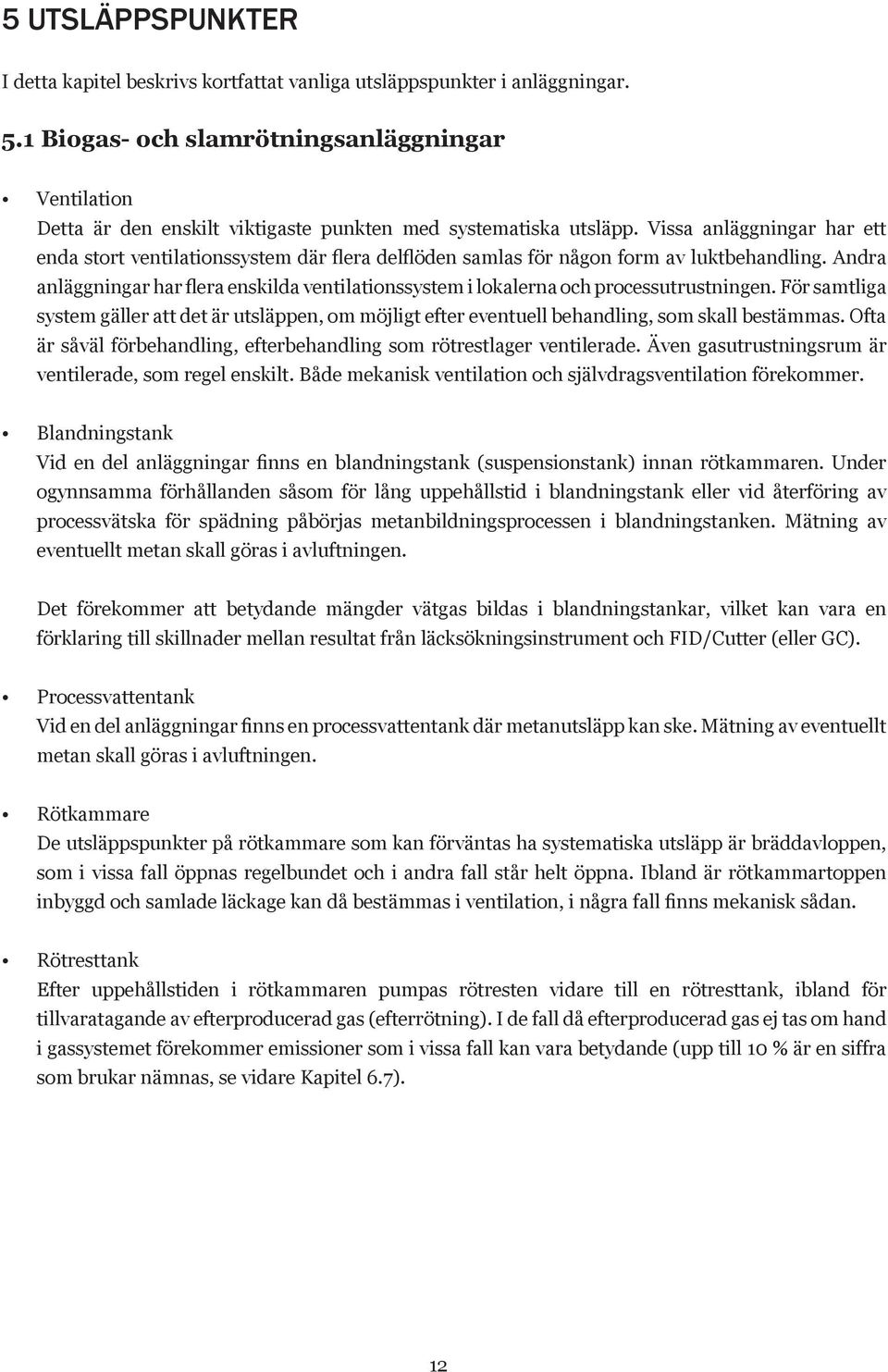 5 UTSLÄPPSPUNKTER

I detta kapitel beskrivs kortfattat vanliga utsläppspunkter i anläggningar.

5.1 Biogas- och slamrötningsanläggningar

• Ventilation
Detta är den enskilt viktigaste punkten med systematiska utsläpp. Vissa anläggningar har ett enda stort ventilationssystem där flera delflöden samlas för någon form av luktbehandling. Andra anläggningar har flera enskilda ventilationssystem i lokalerna och processutrustningen. För samtliga system gäller att det är utsläppen, om möjligt efter eventuell behandling, som skall bestämmas. Ofta är såväl förbehandling, efterbehandling som rötrestlager ventilerade. Även gasutrustningsrum är ventilerade, som regel enskilt. Både mekanisk ventilation och självdragsventilation förekommer.

• Blandningstank
Vid en del anläggningar finns en blandningstank (suspensionstank) innan rötkammaren. Under ogynnsamma förhållanden såsom för lång uppehållstid i blandningstank eller vid återföring av processvätska för spädning påbörjas metanbildningsprocessen i blandningstanken. Mätning av eventuellt metan skall göras i avluftningen.

Det förekommer att betydande mängder vätgas bildas i blandningstankar, vilket kan vara en förklaring till skillnader mellan resultat från läcksökningsinstrument och FID/Cutter (eller GC).

• Processvattentank
Vid en del anläggningar finns en processvattentank där metanutsläpp kan ske. Mätning av eventuellt metan skall göras i avluftningen.

• Rötkammare
De utsläppspunkter på rötkammare som kan förväntas ha systematiska utsläpp är bräddavloppen, som i vissa fall öppnas regelbundet och i andra fall står helt öppna. Ibland är rötkammartoppen inbyggd och samlade läckage kan då bestämmas i ventilation, i några fall finns mekanisk sådan.

• Rötresttank
Efter uppehållstiden i rötkammaren pumpas rötresten vidare till en rötresttank, ibland för tillvaratagande av efterproducerad gas (efterrötning). I de fall då efterproducerad gas ej tas om hand i gassystemet förekommer emissioner som i vissa fall kan vara betydande (upp till 10 % är en siffra som brukar nämnas, se vidare Kapitel 6.7).

12